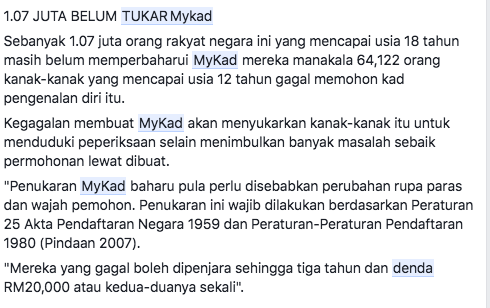 1.07 JUTA BELUM TUKAR Mykad

Sebanyak 1.07 juta orang rakyat negara ini yang mencapai usia 18 tahun masih belum memperbaharui MyKad mereka manakala 64,122 orang kanak-kanak yang mencapai usia 12 tahun gagal memohon kad pengenalan diri itu.

Kegagalan membuat MyKad akan menyukarkan kanak-kanak itu untuk menduduki peperiksaan selain menimbulkan banyak masalah sebaik permohonan lewat dibuat.

"Penukaran MyKad baharu pula perlu disebabkan perubahan rupa paras dan wajah pemohon. Penukaran ini wajib dilakukan berdasarkan Peraturan 25 Akta Pendaftaran Negara 1959 dan Peraturan-Peraturan Pendaftaran 1980 (Pindaan 2007).

"Mereka yang gagal boleh dipenjara sehingga tiga tahun dan denda RM20,000 atau kedua-duanya sekali".